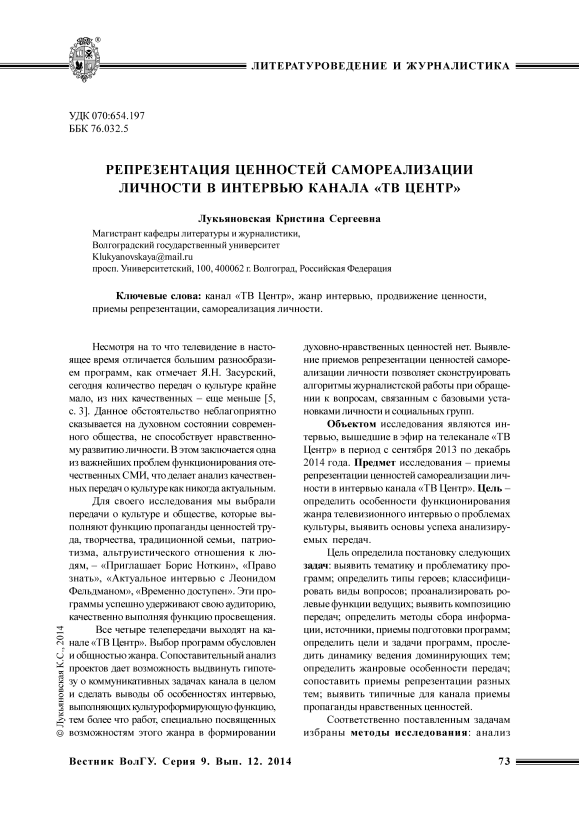 ЛИТЕРАТУРОВЕДЕНИЕ И ЖУРНАЛИСТИКА

УДК 070:654.197
ББК 76.032.5

РЕПРЕЗЕНТАЦИЯ ЦЕННОСТЕЙ САМОРЕАЛИЗАЦИИ ЛИЧНОСТИ В ИНТЕРВЬЮ КАНАЛА «ТВ ЦЕНТР»

Лукьяновская Кристина Сергеевна

Магистрант кафедры литературы и журналистики,
Волгоградский государственный университет
Klukyanovskaya@mail.ru
просп. Университетский, 100, 400062 г. Волгоград, Российская Федерация

Ключевые слова: канал «ТВ Центр», жанр интервью, продвижение ценности, приемы репрезентации, самореализация личности.

Несмотря на то что телевидение в настоящее время отличается большим разнообразием программ, как отмечает Я.Н. Засурский, сегодня количество передач о культуре крайне мало, из них качественных – еще меньше [5, с. 3]. Данное обстоятельство неблагоприятно сказывается на духовном состоянии современного общества, не способствует нравственному развитию личности. В этом заключается одна из важнейших проблем функционирования отечественных СМИ, что делает анализ качественных передач о культуре как никогда актуальным.

Для своего исследования мы выбрали передачи о культуре и обществе, которые выполняют функцию пропаганды ценностей труда, творчества, традиционной семьи, патриотизма, альтруистического отношения к людям, – «Приглашает Борис Ноткин», «Право знать», «Актуальное интервью с Леонидом Фельдманом», «Временно доступен». Эти программы успешно удерживают свою аудиторию, качественно выполняя функцию просвещения.

Все четыре телепередачи выходят на канале «ТВ Центр». Выбор программ обусловлен и общностью жанра. Сопоставительный анализ проектов дает возможность выдвинуть гипотезу о коммуникативных задачах канала в целом и сделать выводы об особенностях интервью, выполняющих культуроформирующую функцию, тем более что работ, специально посвященных возможностям этого жанра в формировании духовно-нравственных ценностей нет. Выявление приемов репрезентации ценностей самореализации личности позволяет сконструировать алгоритмы журналистской работы при обращении к вопросам, связанным с базовыми установками личности и социальных групп.

Объектом исследования являются интервью, вышедшие в эфир на телеканале «ТВ Центр» в период с сентября 2013 по декабрь 2014 года. Предмет исследования – приемы репрезентации ценностей самореализации личности в интервью канала «ТВ Центр». Цель – определить особенности функционирования жанра телевизионного интервью о проблемах культуры, выявить основы успеха анализируемых передач.

Цель определила постановку следующих задач: выявить тематику и проблематику программ; определить типы героев; классифицировать виды вопросов; проанализировать ролевые функции ведущих; выявить композицию передач; определить методы сбора информации, источники, приемы подготовки программ; определить цели и задачи программ, проследить динамику ведения доминирующих тем; определить жанровые особенности передач; сопоставить приемы репрезентации разных тем; выявить типичные для канала приемы пропаганды нравственных ценностей.

Соответственно поставленным задачам избраны методы исследования: анализ

© Лукьяновская К.С., 2014

Вестник ВолГУ. Серия 9. Вып. 12. 2014 73